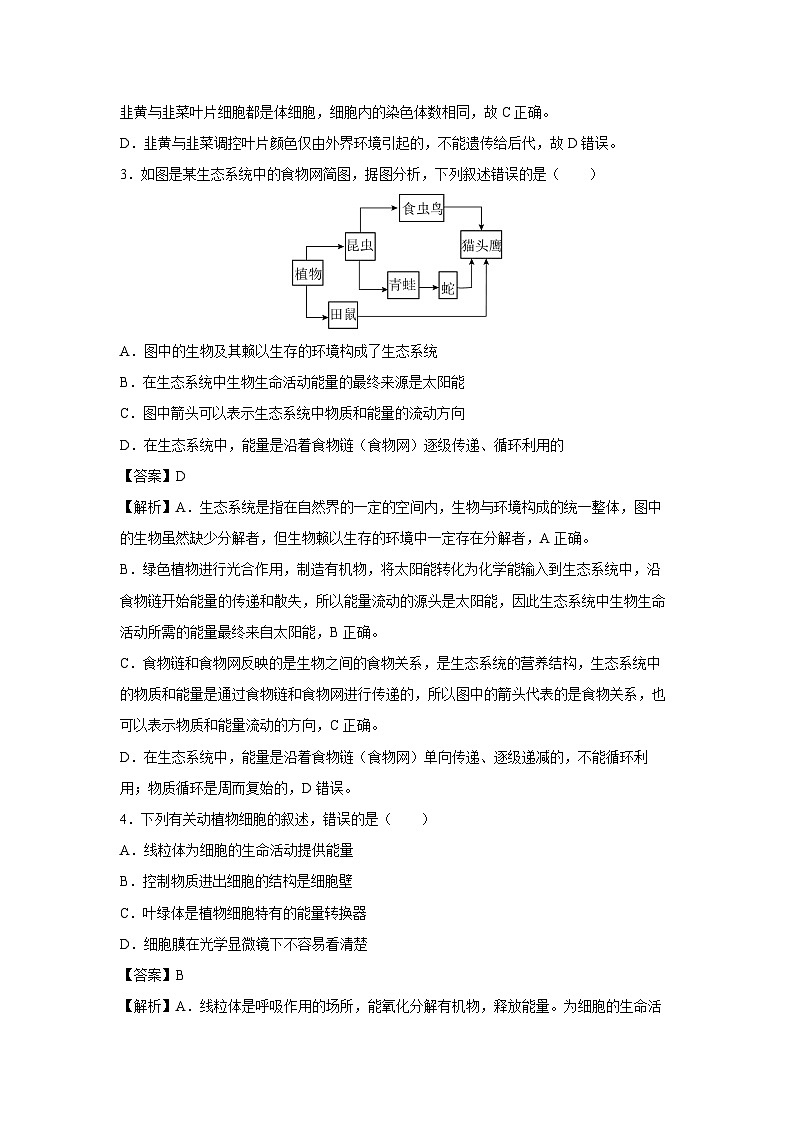 韭黄与韭菜叶片细胞都是体细胞，细胞内的染色体数相同，故 C 正确。

D．韭黄与韭菜调控叶片颜色仅由外界环境引起的，不能遗传给后代，故 D 错误。

3．如图是某生态系统中的食物网简图，据图分析，下列叙述错误的是（　　）

食虫鸟
昆虫
猫头鹰
植物
青蛙
蛇
田鼠

A．图中的生物及其赖以生存的环境构成了生态系统

B．在生态系统中生物生命活动能量的最终来源是太阳能

C．图中箭头可以表示生态系统中物质和能量的流动方向

D．在生态系统中，能量是沿着食物链（食物网）逐级传递、循环利用的

【答案】D

【解析】A．生态系统是指在自然界的一定的空间内，生物与环境构成的统一整体，图中的生物虽然缺少分解者，但生物赖以生存的环境中一定存在分解者，A 正确。

B．绿色植物进行光合作用，制造有机物，将太阳能转化为化学能输入到生态系统中，沿食物链开始能量的传递和散失，所以能量流动的源头是太阳能，因此生态系统中生物生命活动所需的能量最终来自太阳能，B 正确。

C．食物链和食物网反映的是生物之间的食物关系，是生态系统的营养结构，生态系统中的物质和能量是通过食物链和食物网进行传递的，所以图中的箭头代表的是食物关系，也可以表示物质和能量流动的方向，C 正确。

D．在生态系统中，能量是沿着食物链（食物网）单向传递、逐级递减的，不能循环利用；物质循环是周而复始的，D 错误。

4．下列有关动植物细胞的叙述，错误的是（　　）

A．线粒体为细胞的生命活动提供能量

B．控制物质进出细胞的结构是细胞壁

C．叶绿体是植物细胞特有的能量转换器

D．细胞膜在光学显微镜下不容易看清楚

【答案】B

【解析】A．线粒体是呼吸作用的场所，能氧化分解有机物，释放能量。为细胞的生命活